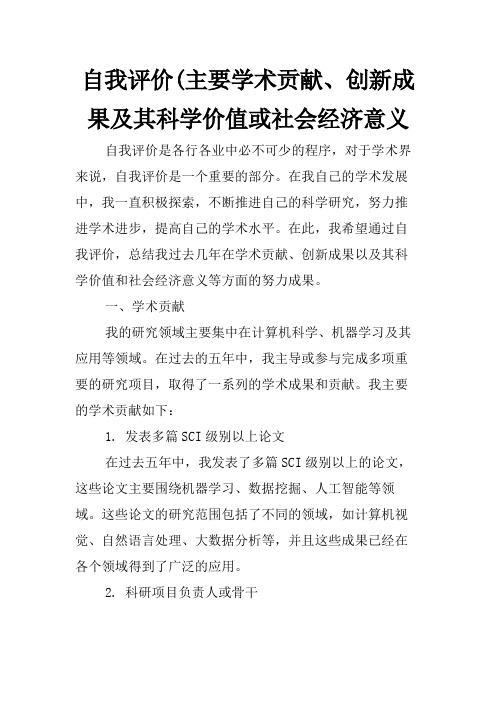 自我评价(主要学术贡献、创新成果及其科学价值或社会经济意义

自我评价是各行各业中必不可少的程序，对于学术界来说，自我评价是一个重要的部分。在我自己的学术发展中，我一直积极探索，不断推进自己的科学研究，努力推进学术进步，提高自己的学术水平。在此，我希望通过自我评价，总结我过去几年在学术贡献、创新成果以及其科学价值和社会经济意义等方面的努力成果。

一、学术贡献

我的研究领域主要集中在计算机科学、机器学习及其应用等领域。在过去的五年中，我主导或参与完成多项重要的研究项目，取得了一系列的学术成果和贡献。我主要的学术贡献如下：

1. 发表多篇SCI级别以上论文

在过去五年中，我发表了多篇SCI级别以上的论文，这些论文主要围绕机器学习、数据挖掘、人工智能等领域。这些论文的研究范围包括了不同的领域，如计算机视觉、自然语言处理、大数据分析等，并且这些成果已经在各个领域得到了广泛的应用。

2. 科研项目负责人或骨干